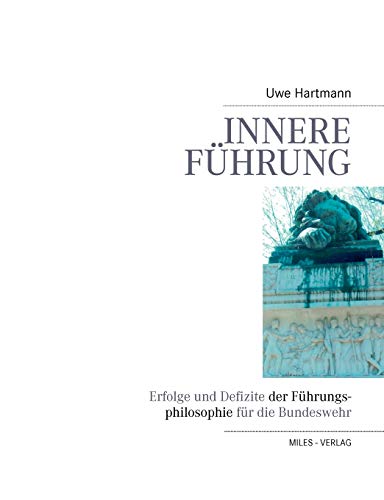 Uwe Hartmann

INNERE FÜHRUNG

Erfolge und Defizite der Führungsphilosophie für die Bundeswehr

MILES - VERLAG